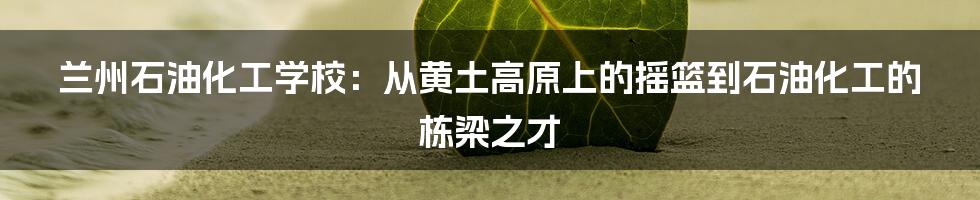 兰州石油化工学校：从黄土高原上的摇篮到石油化工的栋梁之才